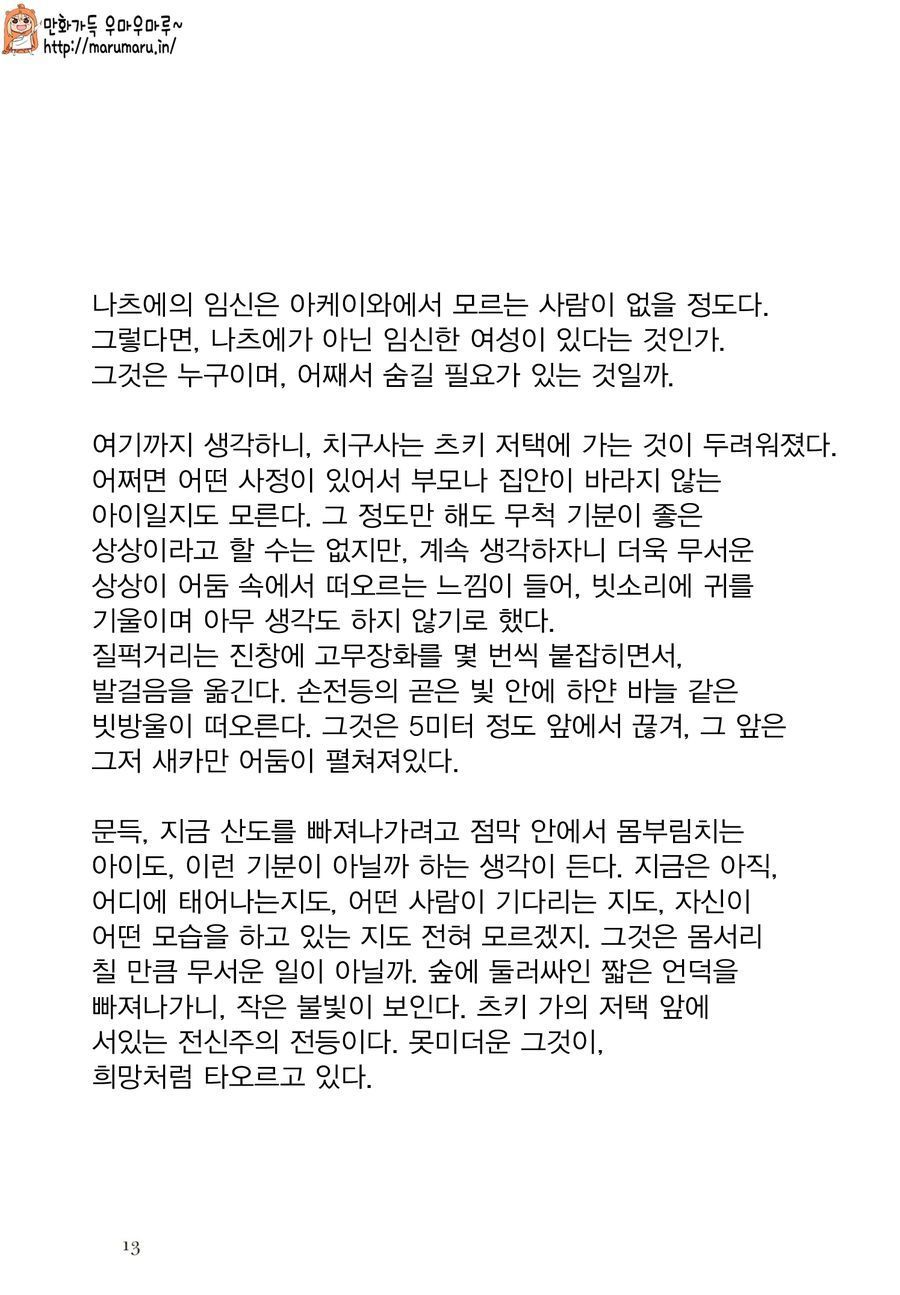 만화가득 우마우마루~
http://marumaru.in/

나츠에의 임신은 아케이와에서 모르는 사람이 없을 정도다. 그렇다면, 나츠에가 아닌 임신한 여성이 있다는 것인가. 그것은 누구이며, 어째서 숨길 필요가 있는 것일까.

여기까지 생각하니, 치구사는 츠키 저택에 가는 것이 두려워졌다. 어쩌면 어떤 사정이 있어서 부모나 집안이 바라지 않는 아이일지도 모른다. 그 정도만 해도 무척 기분이 좋은 상상이라고 할 수는 없지만, 계속 생각하자니 더욱 무서운 상상이 어둠 속에서 떠오르는 느낌이 들어, 빗소리에 귀를 기울이며 아무 생각도 하지 않기로 했다.
질퍽거리는 진창에 고무장화를 몇 번씩 붙잡히면서, 발걸음을 옮긴다. 손전등의 곧은 빛 안에 하얀 바늘 같은 빗방울이 떠오른다. 그것은 5미터 정도 앞에서 끊겨, 그 앞은 그저 새카만 어둠이 펼쳐져있다.

문득, 지금 산도를 빠져나가려고 점막 안에서 몸부림치는 아이도, 이런 기분이 아닐까 하는 생각이 든다. 지금은 아직, 어디에 태어나는지도, 어떤 사람이 기다리는 지도, 자신이 어떤 모습을 하고 있는 지도 전혀 모르겠지. 그것은 몸서리 칠 만큼 무서운 일이 아닐까. 숲에 둘러싸인 짧은 언덕을 빠져나가니, 작은 불빛이 보인다. 츠키 가의 저택 앞에 서있는 전신주의 전등이다. 못미더운 그것이, 희망처럼 타오르고 있다.

13